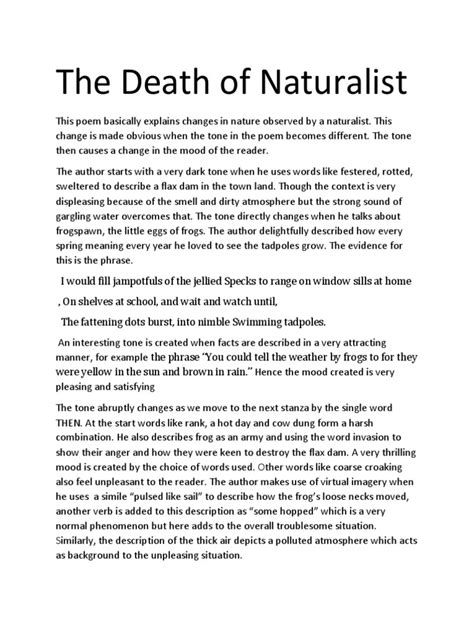 The Death of Naturalist

This poem basically explains changes in nature observed by a naturalist. This change is made obvious when the tone in the poem becomes different. The tone then causes a change in the mood of the reader.

The author starts with a very dark tone when he uses words like festered, rotted, sweltered to describe a flax dam in the town land. Though the context is very displeasing because of the smell and dirty atmosphere but the strong sound of gargling water overcomes that. The tone directly changes when he talks about frogspawn, the little eggs of frogs. The author delightfully described how every spring meaning every year he loved to see the tadpoles grow. The evidence for this is the phrase.

I would fill jampotfuls of the jellied Specks to range on window sills at home

, On shelves at school, and wait and watch until,

The fattening dots burst, into nimble Swimming tadpoles.

An interesting tone is created when facts are described in a very attracting manner, for example the phrase "You could tell the weather by frogs to for they were yellow in the sun and brown in rain." Hence the mood created is very pleasing and satisfying

The tone abruptly changes as we move to the next stanza by the single word THEN. At the start words like rank, a hot day and cow dung form a harsh combination. He also describes frog as an army and using the word invasion to show their anger and how they were keen to destroy the flax dam. A very thrilling mood is created by the choice of words used. Other words like coarse croaking also feel unpleasant to the reader. The author makes use of virtual imagery when he uses a simile "pulsed like sail" to describe how the frog's loose necks moved, another verb is added to this description as "some hopped" which is a very normal phenomenon but here adds to the overall troublesome situation. Similarly, the description of the thick air depicts a polluted atmosphere which acts as background to the unpleasing situation.